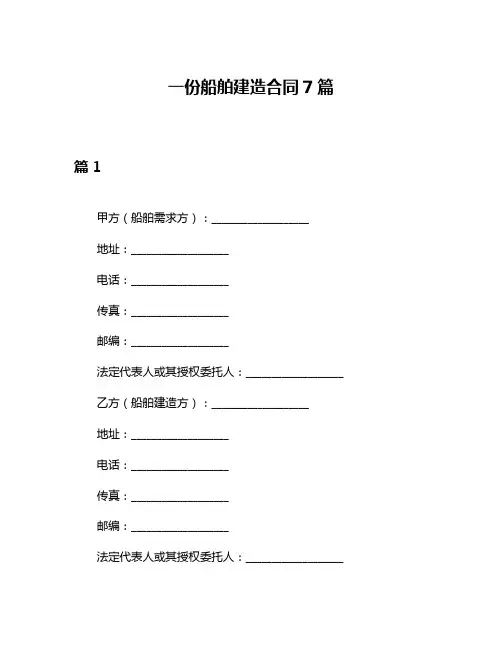 一份船舶建造合同 7 篇

篇 1

甲方（船舶需求方）：________________

地址：________________

电话：________________

传真：________________

邮编：________________

法定代表人或其授权委托人：________________

乙方（船舶建造方）：________________

地址：________________

电话：________________

传真：________________

邮编：________________

法定代表人或其授权委托人：________________